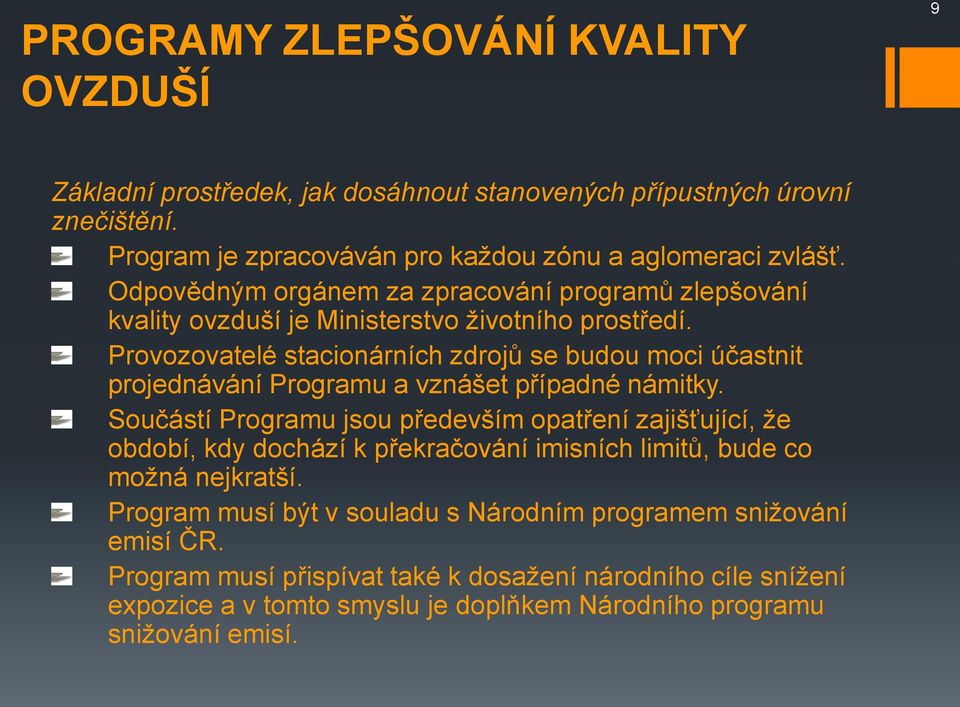 9

PROGRAMY ZLEPŠOVÁNÍ KVALITY OVZDUŠÍ

Základní prostředek, jak dosáhnout stanovených přípustných úrovní znečištění.

Program je zpracováván pro každou zónu a aglomeraci zvlášť.

Odpovědným orgánem za zpracování programů zlepšování kvality ovzduší je Ministerstvo životního prostředí.

Provozovatelé stacionárních zdrojů se budou moci účastnit projednávání Programu a vznášet případné námitky.

Součástí Programu jsou především opatření zajišťující, že období, kdy dochází k překračování imisních limitů, bude co možná nejkratší.

Program musí být v souladu s Národním programem snižování emisí ČR.

Program musí přispívat také k dosažení národního cíle snížení expozice a v tomto smyslu je doplňkem Národního programu snižování emisí.